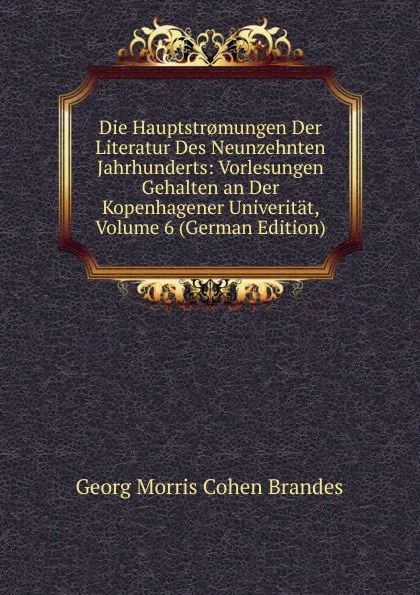 Die Hauptstrømungen Der Literatur Des Neunzehnten Jahrhunderts: Vorlesungen Gehalten an Der Kopenhagener Univerität, Volume 6 (German Edition)

Georg Morris Cohen Brandes